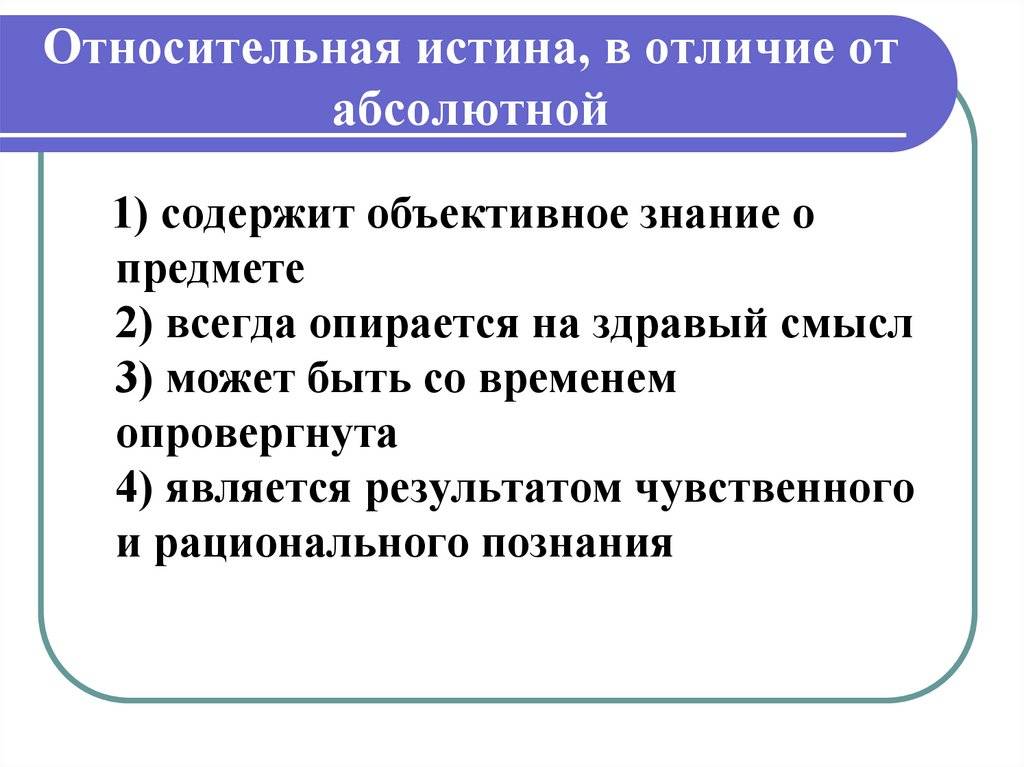 Относительная истина, в отличие от абсолютной

1) содержит объективное знание о предмете
2) всегда опирается на здравый смысл
3) может быть со временем опровергнута
4) является результатом чувственного и рационального познания